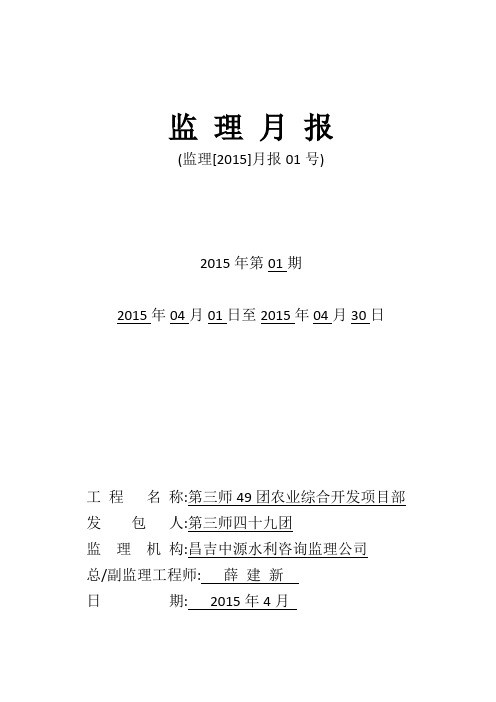 监 理 月 报

(监理[2015]月报 01 号)

2015 年第 01 期

2015 年 04 月 01 日至 2015 年 04 月 30 日

工 程 名 称:第三师 49 团农业综合开发项目部

发 包 人:第三师四十九团

监 理 机 构:昌吉中源水利咨询监理公司

总/副监理工程师: 薛 建 新

日 期: 2015 年 4 月